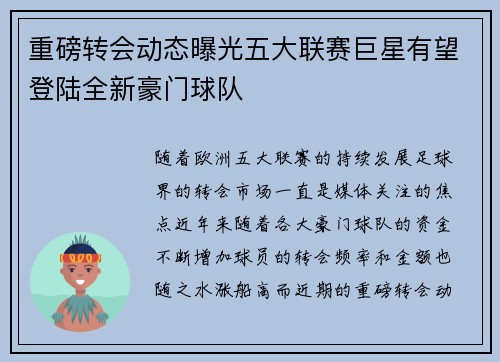 重磅转会动态曝光五大联赛巨星有望登陆全新豪门球队

随着欧洲五大联赛的持续发展足球界的转会市场一直是媒体关注的焦点近年来随着各大豪门球队的资金不断增加球员的转会频率和金额也随之水涨船高而近期的重磅转会动